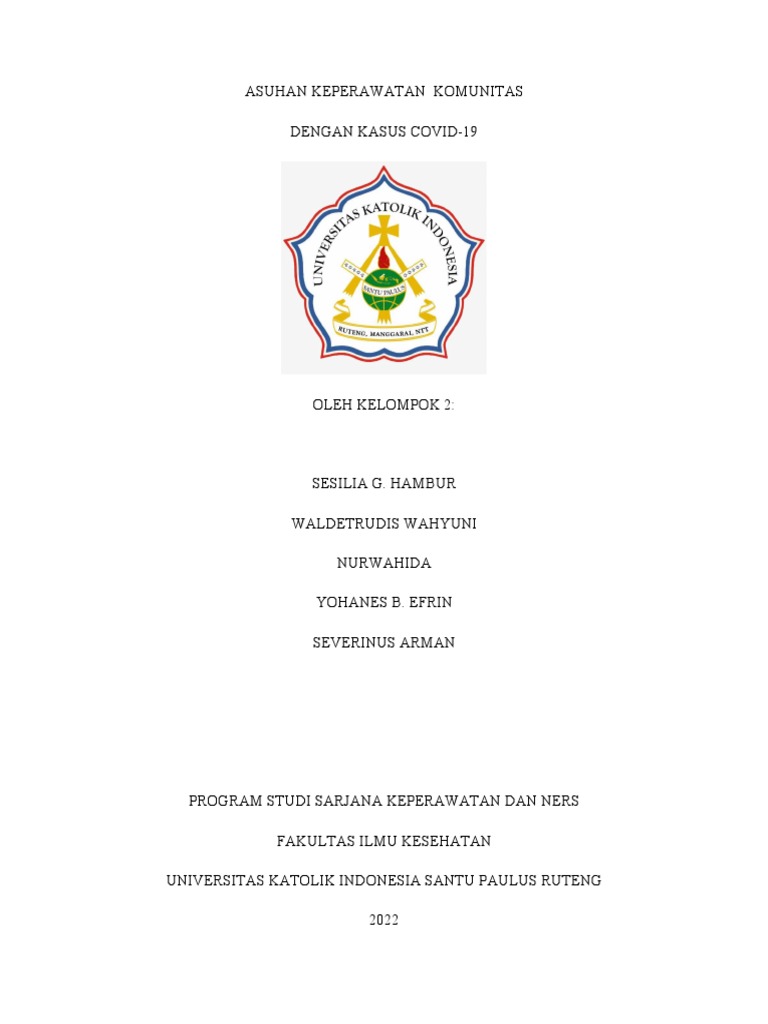 ASUHAN KEPERAWATAN KOMUNITAS

DENGAN KASUS COVID-19

UNIVERSITAS KATOLIK INDONESIA

SANTU PAULUS

RUTENG, MANGGARAI, NTT

OLEH KELOMPOK 2:

SESILIA G. HAMBUR

WALDETRUDIS WAHYUNI

NURWAHIDA

YOHANES B. EFRIN

SEVERINUS ARMAN

PROGRAM STUDI SARJANA KEPERAWATAN DAN NERS

FAKULTAS ILMU KESEHATAN

UNIVERSITAS KATOLIK INDONESIA SANTU PAULUS RUTENG

2022